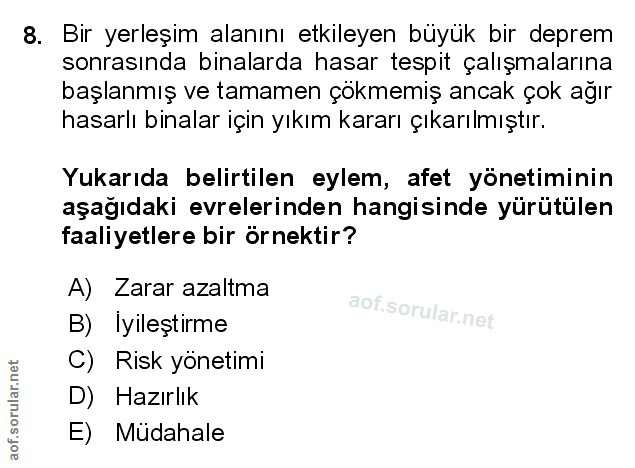 8. Bir yerleşim alanını etkileyen büyük bir deprem sonrasında binalarda hasar tespit çalışmalarına başlanmış ve tamamen çökmemiş ancak çok ağır hasarlı binalar için yıkım kararı çıkarılmıştır.

Yukarıda belirtilen eylem, afet yönetiminin aşağıdaki evrelerinden hangisinde yürütülen faaliyetlere bir örnektir?

A) Zarar azaltma
B) İyileştirme
C) Risk yönetimi
D) Hazırlık
E) Müdahale

aof.sorular.net

aof.sorular.net